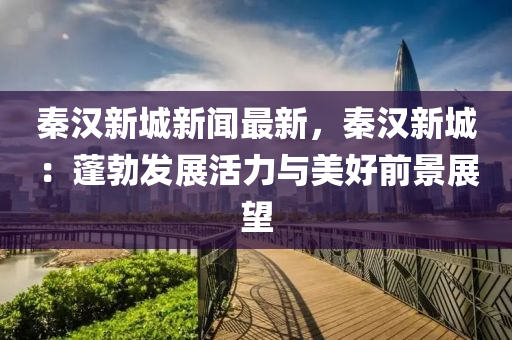 秦汉新城新闻最新，秦汉新城：蓬勃发展活力与美好前景展望